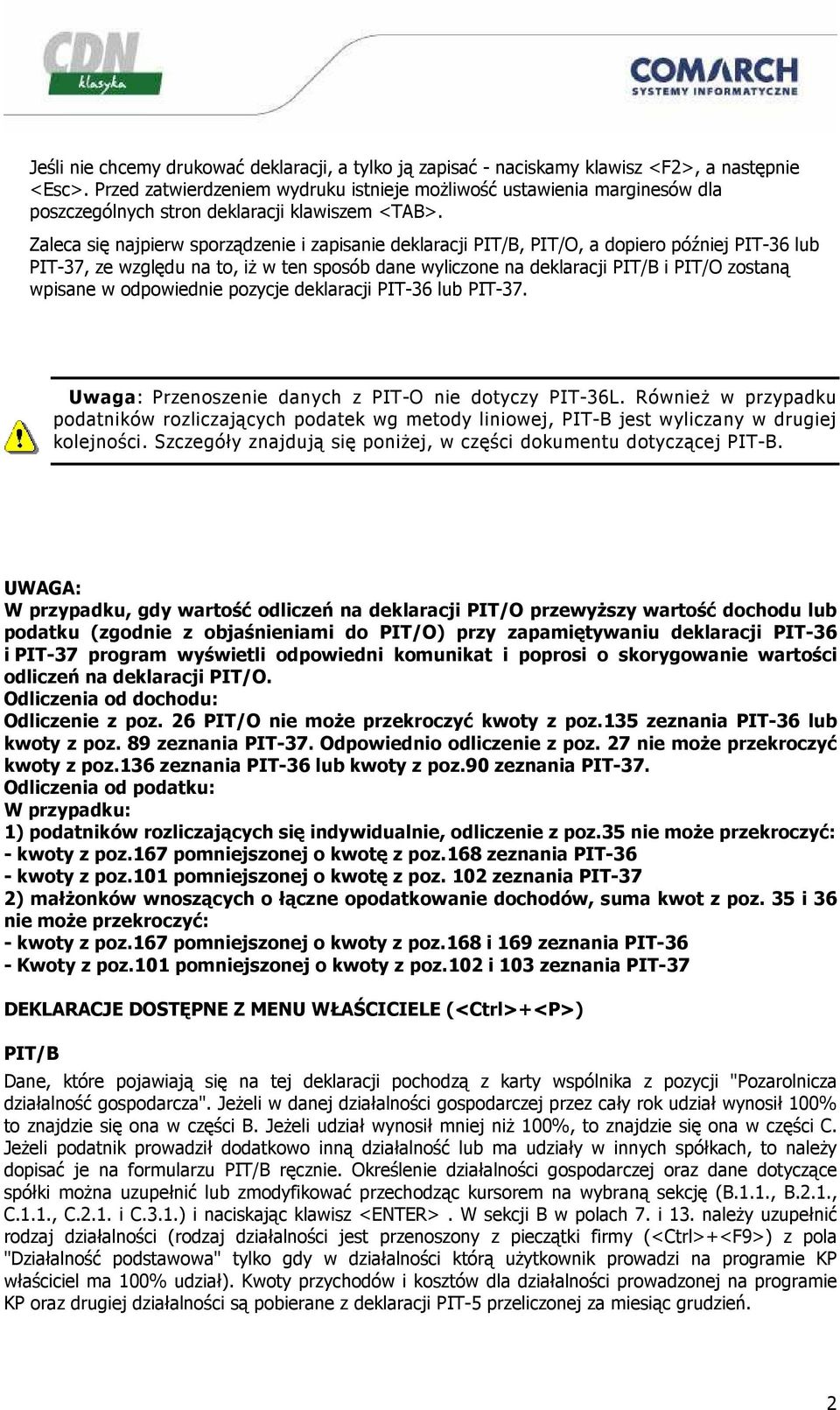 CDN klasyka

COMARCH SYSTEMY INFORMATYCZNE

Jeśli nie chcemy drukować deklaracji, a tylko ją zapisać - naciskamy klawisz <F2>, a następnie <Esc>. Przed zatwierdzeniem wydruku istnieje możliwość ustawienia marginesów dla poszczególnych stron deklaracji klawiszem <TAB>.

Zaleca się najpierw sporządzenie i zapisanie deklaracji PIT/B, PIT/O, a dopiero później PIT-36 lub PIT-37, ze względu na to, iż w ten sposób dane wyliczone na deklaracji PIT/B i PIT/O zostaną wpisane w odpowiednie pozycje deklaracji PIT-36 lub PIT-37.

Uwaga: Przenoszenie danych z PIT-O nie dotyczy PIT-36L. Również w przypadku podatników rozliczających podatek wg metody liniowej, PIT-B jest wyliczany w drugiej kolejności. Szczegóły znajdują się poniżej, w części dokumentu dotyczącej PIT-B.

UWAGA:
W przypadku, gdy wartość odliczeń na deklaracji PIT/O przewyższy wartość dochodu lub podatku (zgodnie z objaśnieniami do PIT/O) przy zapamiętywaniu deklaracji PIT-36 i PIT-37 program wyświetli odpowiedni komunikat i poprosi o skorygowanie wartości odliczeń na deklaracji PIT/O.
Odliczenia od dochodu:
Odliczenie z poz. 26 PIT/O nie może przekroczyć kwoty z poz.135 zeznania PIT-36 lub kwoty z poz. 89 zeznania PIT-37. Odpowiednio odliczenie z poz. 27 nie może przekroczyć kwoty z poz.136 zeznania PIT-36 lub kwoty z poz.90 zeznania PIT-37.
Odliczenia od podatku:
W przypadku:
1) podatników rozliczających się indywidualnie, odliczenie z poz.35 nie może przekroczyć:
- kwoty z poz.167 pomniejszonej o kwotę z poz.168 zeznania PIT-36
- kwoty z poz.101 pomniejszonej o kwotę z poz. 102 zeznania PIT-37
2) małżonków wnoszących o łączne opodatkowanie dochodów, suma kwot z poz. 35 i 36 nie może przekroczyć:
- kwoty z poz.167 pomniejszonej o kwoty z poz.168 i 169 zeznania PIT-36
- Kwoty z poz.101 pomniejszonej o kwoty z poz.102 i 103 zeznania PIT-37

DEKLARACJE DOSTĘPNE Z MENU WŁAŚCICIELE (<Ctrl>+<P>)

PIT/B
Dane, które pojawiają się na tej deklaracji pochodzą z karty wspólnika z pozycji "Pozarolnicza działalność gospodarcza". Jeżeli w danej działalności gospodarczej przez cały rok udział wynosił 100% to znajdzie się ona w części B. Jeżeli udział wynosił mniej niż 100%, to znajdzie się ona w części C. Jeżeli podatnik prowadził dodatkowo inną działalność lub ma udziały w innych spółkach, to należy dopisać je na formularzu PIT/B ręcznie. Określenie działalności gospodarczej oraz dane dotyczące spółki można uzupełnić lub zmodyfikować przechodząc kursorem na wybraną sekcję (B.1.1., B.2.1., C.1.1., C.2.1. i C.3.1.) i naciskając klawisz <ENTER>. W sekcji B w polach 7. i 13. należy uzupełnić rodzaj działalności (rodzaj działalności jest przenoszony z pieczątki firmy (<Ctrl>+<F9>) z pola "Działalność podstawowa" tylko gdy w działalności którą użytkownik prowadzi na programie KP właściciel ma 100% udział). Kwoty przychodów i kosztów dla działalności prowadzonej na programie KP oraz drugiej działalności są pobierane z deklaracji PIT-5 przeliczonej za miesiąc grudzień.

2